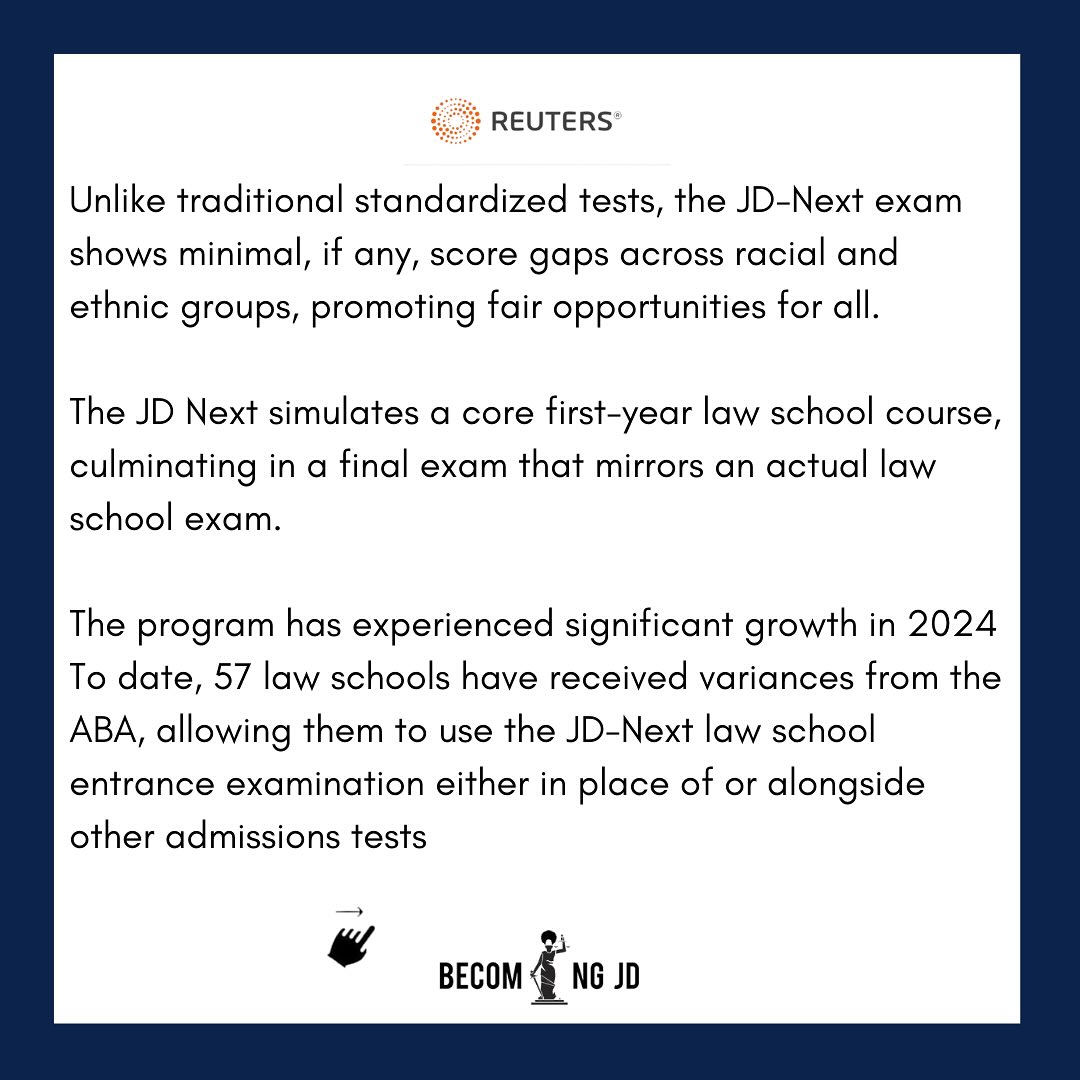 REUTERS®

Unlike traditional standardized tests, the JD-Next exam shows minimal, if any, score gaps across racial and ethnic groups, promoting fair opportunities for all.

The JD Next simulates a core first-year law school course, culminating in a final exam that mirrors an actual law school exam.

The program has experienced significant growth in 2024 To date, 57 law schools have received variances from the ABA, allowing them to use the JD-Next law school entrance examination either in place of or alongside other admissions tests

BECOM NG JD